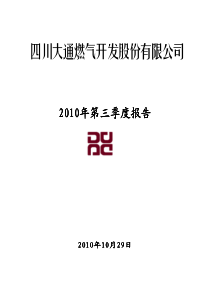 四川大通燃气开发股份有限公司

2010年第三季度报告

2010年10月29日